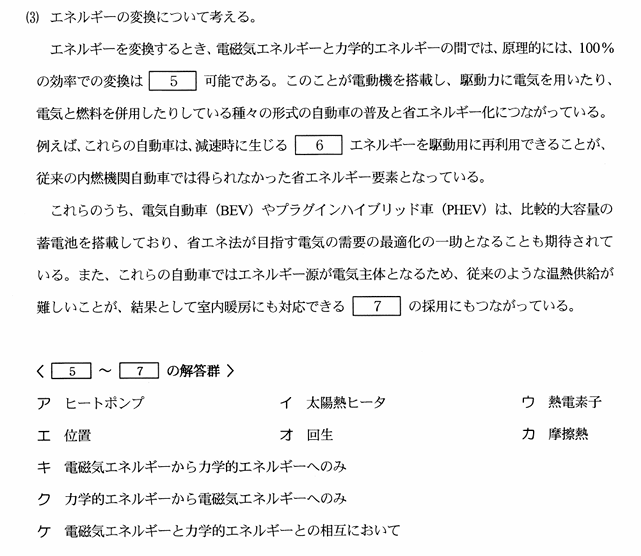 (3) エネルギーの変換について考える。

エネルギーを変換するとき、電磁気エネルギーと力学的エネルギーの間では、原理的には、100%の効率での変換は 5 可能である。このことが電動機を搭載し、駆動力に電気を用いたり、電気と燃料を併用したりしている種々の形式の自動車の普及と省エネルギー化につながっている。例えば、これらの自動車は、減速時に生じる 6 エネルギーを駆動用に再利用できることが、従来の内燃機関自動車では得られなかった省エネルギー要素となっている。

これらのうち、電気自動車（BEV）やプラグインハイブリッド車（PHEV）は、比較的大容量の蓄電池を搭載しており、省エネ法が目指す電気の需要の最適化の一助となることも期待されている。また、これらの自動車ではエネルギー源が電気主体となるため、従来のような温熱供給が難しいことが、結果として室内暖房にも対応できる 7 の採用にもつながっている。

〈 5 ～ 7 の解答群 〉

ア ヒートポンプ

イ 太陽熱ヒータ

ウ 熱電素子

エ 位置

オ 回生

カ 摩擦熱

キ 電磁気エネルギーから力学的エネルギーへのみ

ク 力学的エネルギーから電磁気エネルギーへのみ

ケ 電磁気エネルギーと力学的エネルギーとの相互において